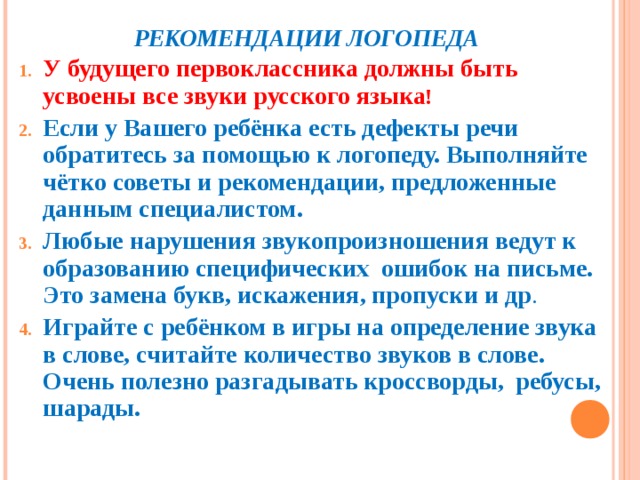 РЕКОМЕНДАЦИИ ЛОГОПЕДА

1. У будущего первоклассника должны быть усвоены все звуки русского языка!

2. Если у Вашего ребёнка есть дефекты речи обратитесь за помощью к логопеду. Выполняйте чётко советы и рекомендации, предложенные данным специалистом.

3. Любые нарушения звукопроизношения ведут к образованию специфических ошибок на письме. Это замена букв, искажения, пропуски и др.

4. Играйте с ребёнком в игры на определение звука в слове, считайте количество звуков в слове. Очень полезно разгадывать кроссворды, ребусы, шарады.